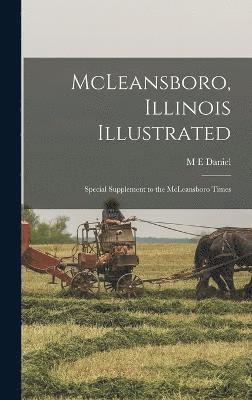 McLeansboro, Illinois Illustrated

M E Daniel

Special Supplement to the McLeansboro Times